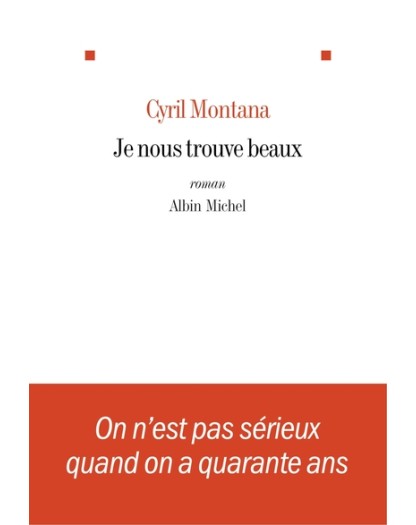 Cyril Montana

Je nous trouve beaux

roman

Albin Michel

On n'est pas sérieux quand on a quarante ans